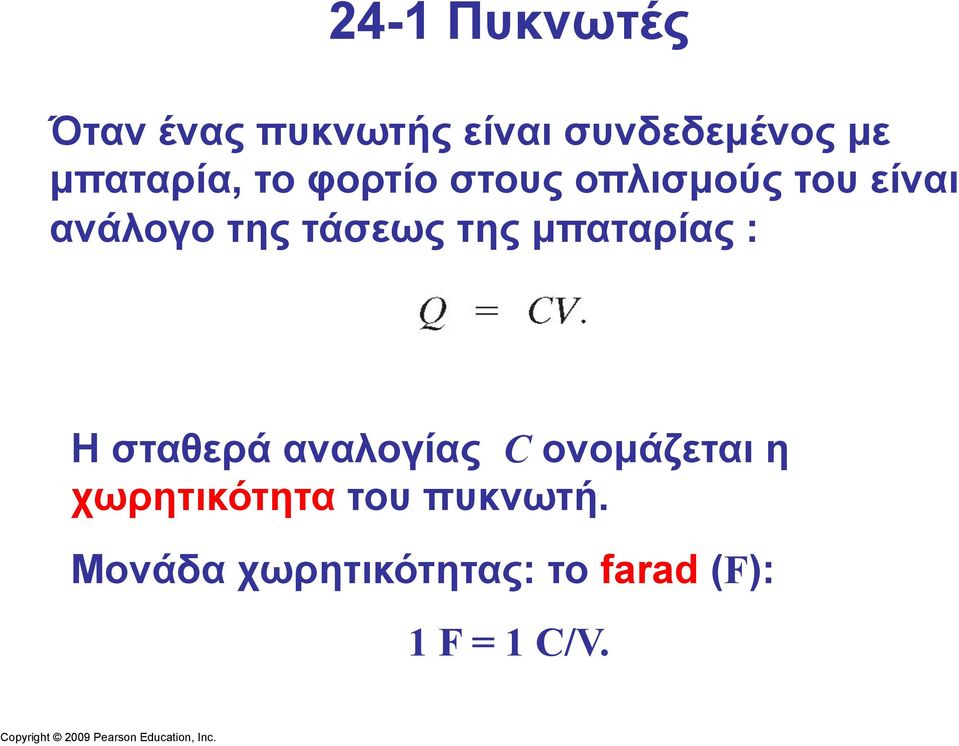 24-1 Πυκνωτές

Όταν ένας πυκνωτής είναι συνδεδεμένος με μπαταρία, το φορτίο στους οπλισμούς του είναι ανάλογο της τάσεως της μπαταρίας :

$Q = CV.$

Η σταθερά αναλογίας $C$ ονομάζεται η χωρητικότητα του πυκνωτή.

Μονάδα χωρητικότητας: το farad (F):

1 F = 1 C/V.

Copyright © 2009 Pearson Education, Inc.